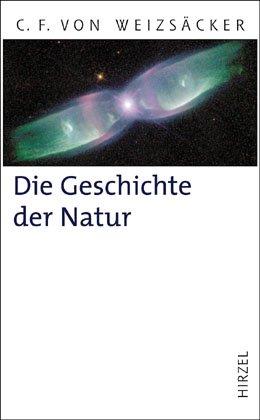 C. F. VON WEIZSÄCKER

Die Geschichte der Natur

HIRZEL